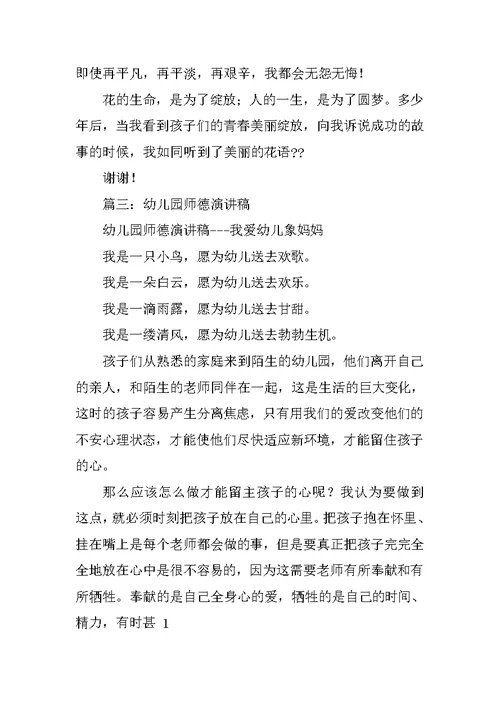 即使再平凡，再平淡，再艰辛，我都会无怨无悔！

花的生命，是为了绽放；人的一生，是为了圆梦。多少年后，当我看到孩子们的青春美丽绽放，向我诉说成功的故事的时候，我如同听到了美丽的花语??

谢谢！

篇三：幼儿园师德演讲稿

幼儿园师德演讲稿---我爱幼儿象妈妈

我是一只小鸟，愿为幼儿送去欢歌。

我是一朵白云，愿为幼儿送去欢乐。

我是一滴雨露，愿为幼儿送去甘甜。

我是一缕清风，愿为幼儿送去勃勃生机。

孩子们从熟悉的家庭来到陌生的幼儿园，他们离开自己的亲人，和陌生的老师同伴在一起，这是生活的巨大变化，这时的孩子容易产生分离焦虑，只有用我们的爱改变他们的不安心理状态，才能使他们尽快适应新环境，才能留住孩子的心。

那么应该怎么做才能留主孩子的心呢？我认为要做到这点，就必须时刻把孩子放在自己的心里。把孩子抱在怀里、挂在嘴上是每个老师都会做的事，但是要真正把孩子完完全全地放在心中是很不容易的，因为这需要老师有所奉献和有所牺牲。奉献的是自己全身心的爱，牺牲的是自己的时间、精力，有时甚 1